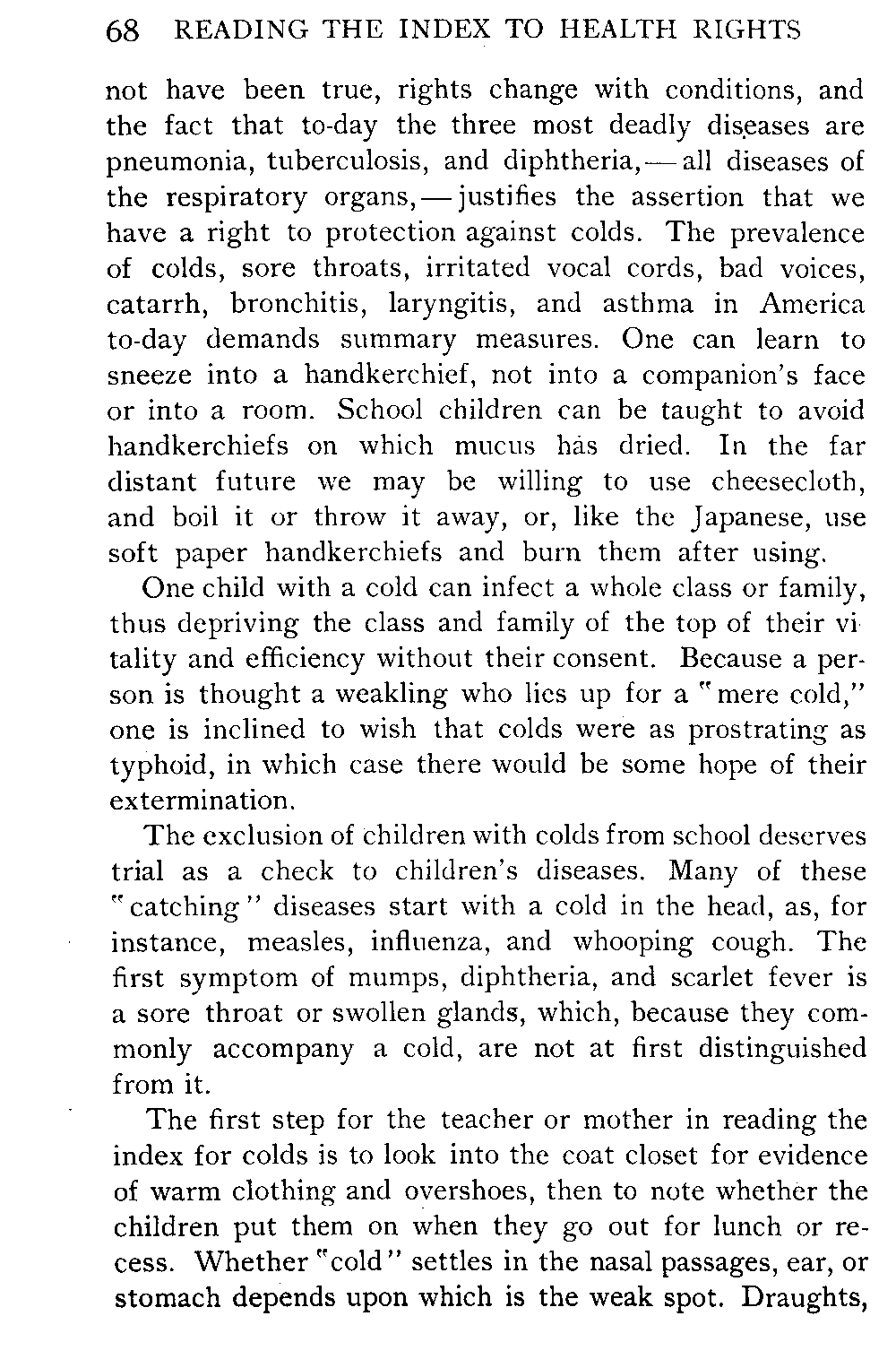 68 READING THE INDEX TO HEALTH RIGHTS

not have been true, rights change with conditions, and the fact that to-day the three most deadly diseases are pneumonia, tuberculosis, and diphtheria, — all diseases of the respiratory organs, — justifies the assertion that we have a right to protection against colds. The prevalence of colds, sore throats, irritated vocal cords, bad voices, catarrh, bronchitis, laryngitis, and asthma in America to-day demands summary measures. One can learn to sneeze into a handkerchief, not into a companion's face or into a room. School children can be taught to avoid handkerchiefs on which mucus has dried. In the far distant future we may be willing to use cheesecloth, and boil it or throw it away, or, like the Japanese, use soft paper handkerchiefs and burn them after using.

One child with a cold can infect a whole class or family, thus depriving the class and family of the top of their vitality and efficiency without their consent. Because a person is thought a weakling who lies up for a "mere cold," one is inclined to wish that colds were as prostrating as typhoid, in which case there would be some hope of their extermination.

The exclusion of children with colds from school deserves trial as a check to children's diseases. Many of these "catching" diseases start with a cold in the head, as, for instance, measles, influenza, and whooping cough. The first symptom of mumps, diphtheria, and scarlet fever is a sore throat or swollen glands, which, because they commonly accompany a cold, are not at first distinguished from it.

The first step for the teacher or mother in reading the index for colds is to look into the coat closet for evidence of warm clothing and overshoes, then to note whether the children put them on when they go out for lunch or recess. Whether "cold" settles in the nasal passages, ear, or stomach depends upon which is the weak spot. Draughts,